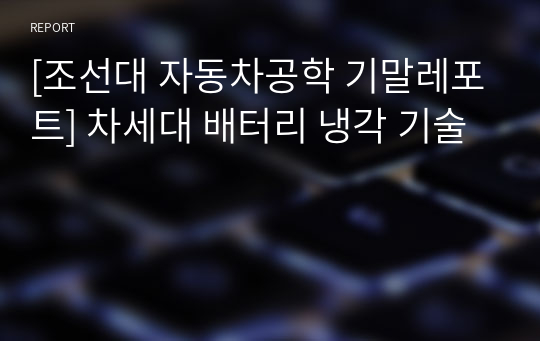 REPORT

[조선대 자동차공학 기말레포트] 차세대 배터리 냉각 기술